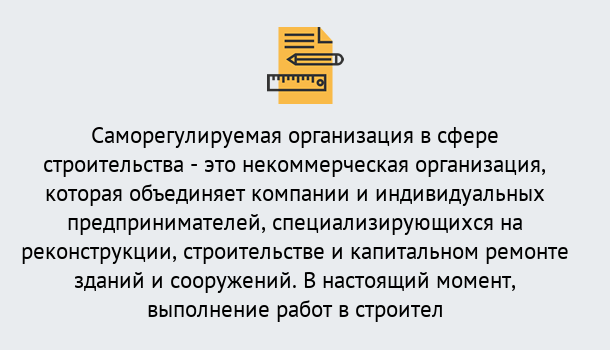 Саморегулируемая организация в сфере строительства - это некоммерческая организация, которая объединяет компании и индивидуальных предпринимателей, специализирующихся на реконструкции, строительстве и капитальном ремонте зданий и сооружений. В настоящий момент, выполнение работ в строител